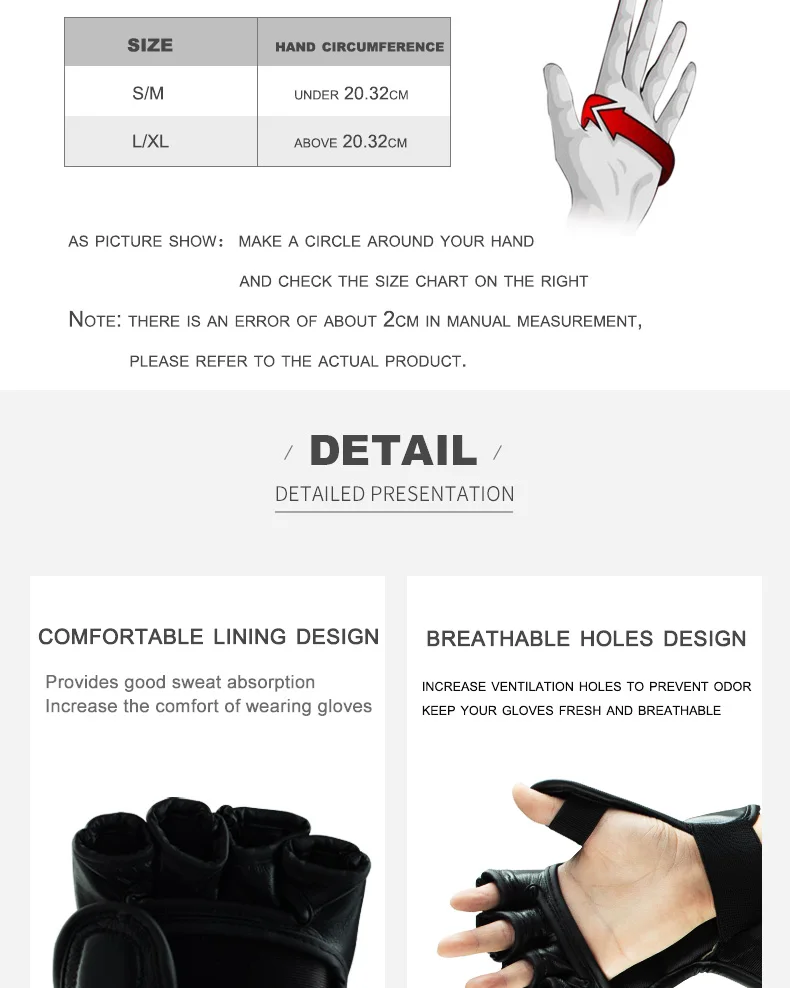 | SIZE | HAND CIRCUMFERENCE |
|---|---|
| S/M | UNDER 20.32CM |
| L/XL | ABOVE 20.32CM |

AS PICTURE SHOW: MAKE A CIRCLE AROUND YOUR HAND AND CHECK THE SIZE CHART ON THE RIGHT

NOTE: THERE IS AN ERROR OF ABOUT 2CM IN MANUAL MEASUREMENT, PLEASE REFER TO THE ACTUAL PRODUCT.

/ DETAIL /

DETAILED PRESENTATION

COMFORTABLE LINING DESIGN

Provides good sweat absorption
Increase the comfort of wearing gloves

BREATHABLE HOLES DESIGN

INCREASE VENTILATION HOLES TO PREVENT ODOR
KEEP YOUR GLOVES FRESH AND BREATHABLE